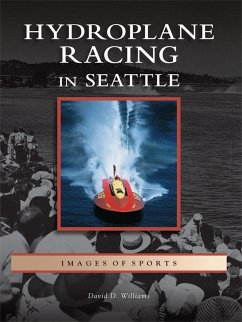 HYDROPLANE RACING IN SEATTLE

IMAGES OF SPORTS

David D. Williams